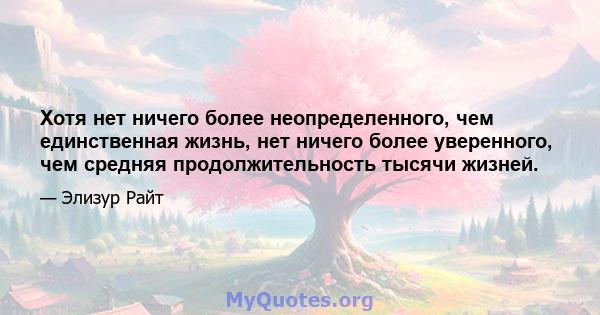 Хотя нет ничего более неопределенного, чем единственная жизнь, нет ничего более уверенного, чем средняя продолжительность тысячи жизней.

— Элизур Райт

MyQuotes.org